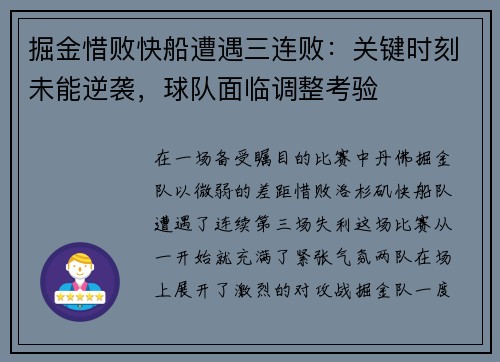 掘金惜败快船遭遇三连败：关键时刻未能逆袭，球队面临调整考验

在一场备受瞩目的比赛中丹佛掘金队以微弱的差距惜败洛杉矶快船队遭遇了连续第三场失利这场比赛从一开始就充满了紧张气氛两队在场上展开了激烈的对攻战掘金队一度